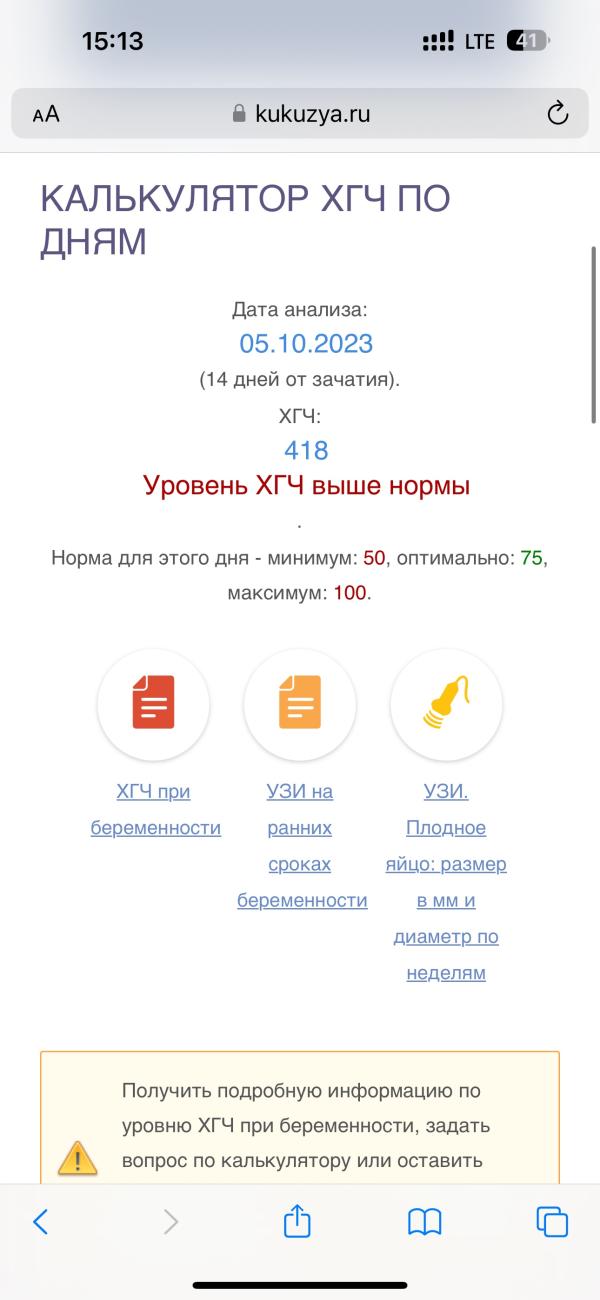 15:13

LTE 41

AA kukuzya.ru

КАЛЬКУЛЯТОР ХГЧ ПО ДНЯМ

Дата анализа:
05.10.2023
(14 дней от зачатия).
ХГЧ:
418
Уровень ХГЧ выше нормы
.
Норма для этого дня - минимум: 50, оптимально: 75, максимум: 100.

ХГЧ при беременности

УЗИ на ранних сроках беременности

УЗИ. Плодное яйцо: размер в мм и диаметр по неделям

Получить подробную информацию по уровню ХГЧ при беременности, задать вопрос по калькулятору или оставить